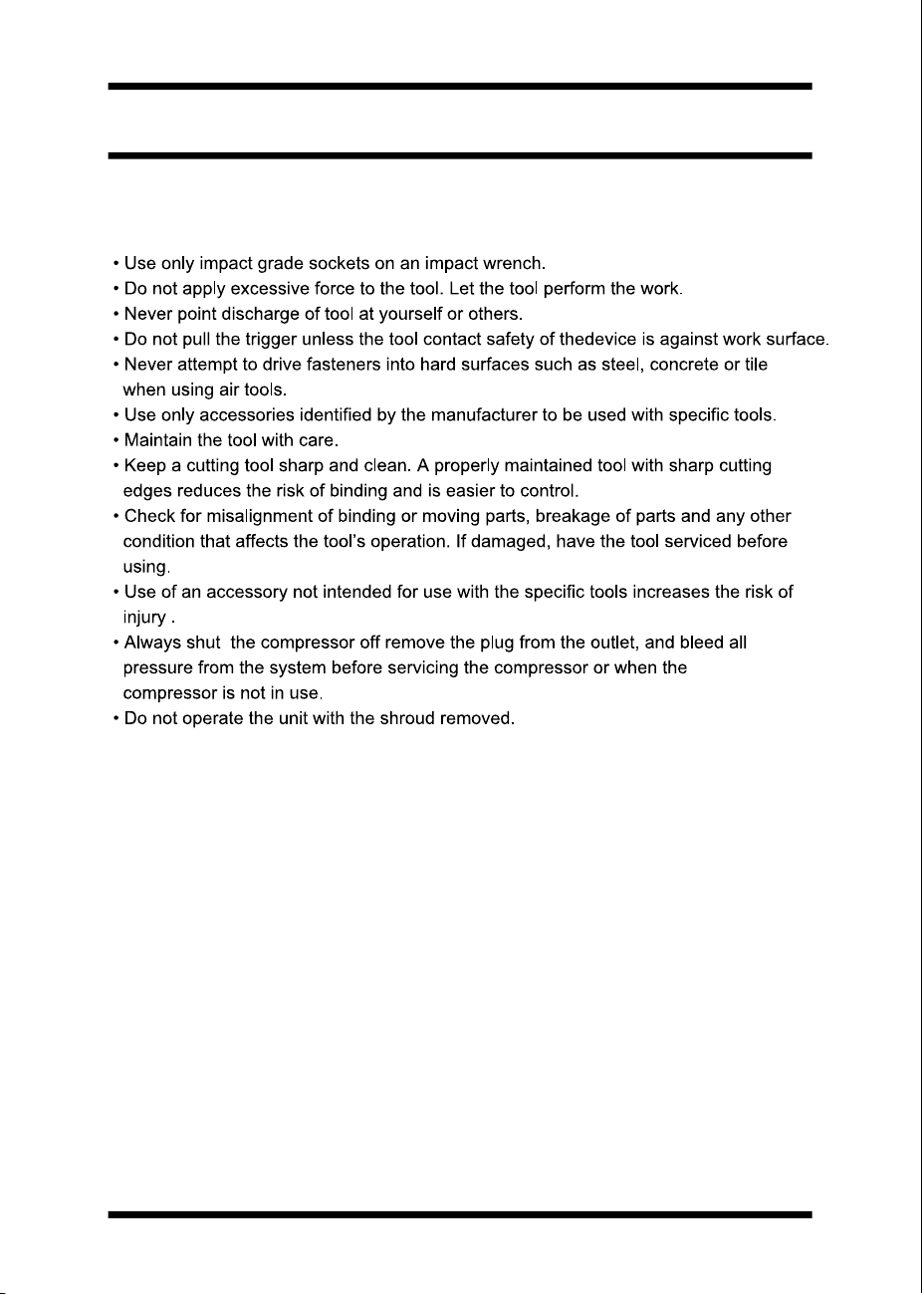 • Use only impact grade sockets on an impact wrench.
• Do not apply excessive force to the tool. Let the tool perform the work.
• Never point discharge of tool at yourself or others.
• Do not pull the trigger unless the tool contact safety of thedevice is against work surface.
• Never attempt to drive fasteners into hard surfaces such as steel, concrete or tile when using air tools.
• Use only accessories identified by the manufacturer to be used with specific tools.
• Maintain the tool with care.
• Keep a cutting tool sharp and clean. A properly maintained tool with sharp cutting edges reduces the risk of binding and is easier to control.
• Check for misalignment of binding or moving parts, breakage of parts and any other condition that affects the tool's operation. If damaged, have the tool serviced before using.
• Use of an accessory not intended for use with the specific tools increases the risk of injury .
• Always shut the compressor off remove the plug from the outlet, and bleed all pressure from the system before servicing the compressor or when the compressor is not in use.
• Do not operate the unit with the shroud removed.